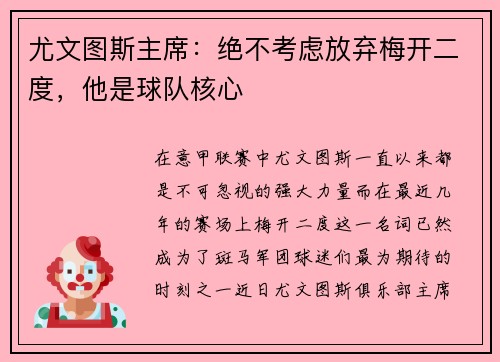 尤文图斯主席：绝不考虑放弃梅开二度，他是球队核心

在意甲联赛中尤文图斯一直以来都是不可忽视的强大力量而在最近几年的赛场上梅开二度这一名词已然成为了斑马军团球迷们最为期待的时刻之一近日尤文图斯俱乐部主席